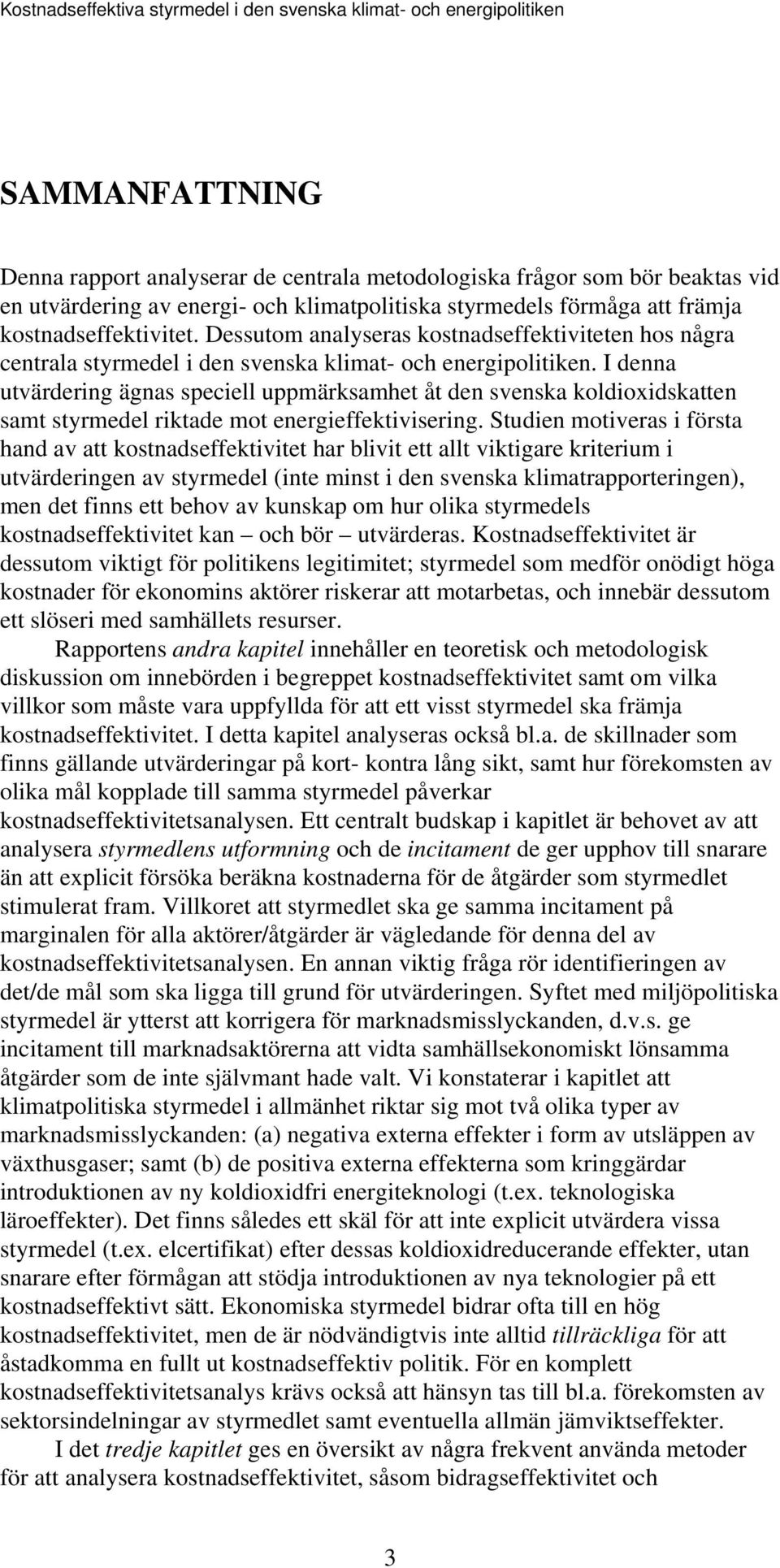 Kostnadseffektiva styrmedel i den svenska klimat- och energipolitiken

SAMMANFATTNING

Denna rapport analyserar de centrala metodologiska frågor som bör beaktas vid en utvärdering av energi- och klimatpolitiska styrmedels förmåga att främja kostnadseffektivitet. Dessutom analyseras kostnadseffektiviteten hos några centrala styrmedel i den svenska klimat- och energipolitiken. I denna utvärdering ägnas speciell uppmärksamhet åt den svenska koldioxidskatten samt styrmedel riktade mot energieffektivisering. Studien motiveras i första hand av att kostnadseffektivitet har blivit ett allt viktigare kriterium i utvärderingen av styrmedel (inte minst i den svenska klimatrapporteringen), men det finns ett behov av kunskap om hur olika styrmedels kostnadseffektivitet kan – och bör – utvärderas. Kostnadseffektivitet är dessutom viktigt för politikens legitimitet; styrmedel som medför onödigt höga kostnader för ekonomins aktörer riskerar att motarbetas, och innebär dessutom ett slöseri med samhällets resurser.

Rapportens andra kapitel innehåller en teoretisk och metodologisk diskussion om innebörden i begreppet kostnadseffektivitet samt om vilka villkor som måste vara uppfyllda för att ett visst styrmedel ska främja kostnadseffektivitet. I detta kapitel analyseras också bl.a. de skillnader som finns gällande utvärderingar på kort- kontra lång sikt, samt hur förekomsten av olika mål kopplade till samma styrmedel påverkar kostnadseffektivitetsanalysen. Ett centralt budskap i kapitlet är behovet av att analysera styrmedlens utformning och de incitament de ger upphov till snarare än att explicit försöka beräkna kostnaderna för de åtgärder som styrmedlet stimulerat fram. Villkoret att styrmedlet ska ge samma incitament på marginalen för alla aktörer/åtgärder är vägledande för denna del av kostnadseffektivitetsanalysen. En annan viktig fråga rör identifieringen av det/de mål som ska ligga till grund för utvärderingen. Syftet med miljöpolitiska styrmedel är ytterst att korrigera för marknadsmisslyckanden, d.v.s. ge incitament till marknadsaktörerna att vidta samhällsekonomiskt lönsamma åtgärder som de inte självmant hade valt. Vi konstaterar i kapitlet att klimatpolitiska styrmedel i allmänhet riktar sig mot två olika typer av marknadsmisslyckanden: (a) negativa externa effekter i form av utsläppen av växthusgaser; samt (b) de positiva externa effekterna som kringgärdar introduktionen av ny koldioxidfri energiteknologi (t.ex. teknologiska läroeffekter). Det finns således ett skäl för att inte explicit utvärdera vissa styrmedel (t.ex. elcertifikat) efter dessas koldioxidreducerande effekter, utan snarare efter förmågan att stödja introduktionen av nya teknologier på ett kostnadseffektivt sätt. Ekonomiska styrmedel bidrar ofta till en hög kostnadseffektivitet, men de är nödvändigtvis inte alltid tillräckliga för att åstadkomma en fullt ut kostnadseffektiv politik. För en komplett kostnadseffektivitetsanalys krävs också att hänsyn tas till bl.a. förekomsten av sektorsindelningar av styrmedlet samt eventuella allmän jämviktseffekter.

I det tredje kapitlet ges en översikt av några frekvent använda metoder för att analysera kostnadseffektivitet, såsom bidragseffektivitet och

3